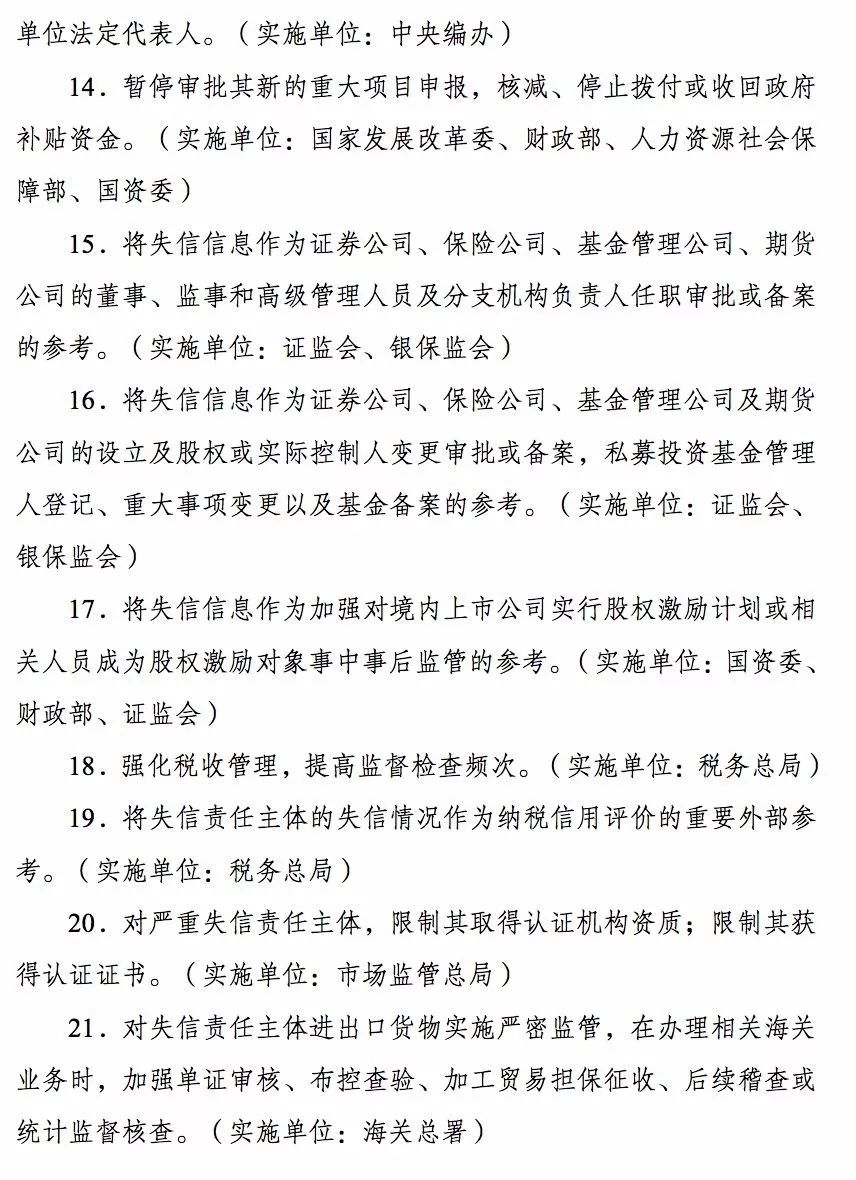 单位法定代表人。（实施单位：中央编办）

14．暂停审批其新的重大项目申报，核减、停止拨付或收回政府补贴资金。（实施单位：国家发展改革委、财政部、人力资源社会保障部、国资委）

15．将失信信息作为证券公司、保险公司、基金管理公司、期货公司的董事、监事和高级管理人员及分支机构负责人任职审批或备案的参考。（实施单位：证监会、银保监会）

16．将失信信息作为证券公司、保险公司、基金管理公司及期货公司的设立及股权或实际控制人变更审批或备案，私募投资基金管理人登记、重大事项变更以及基金备案的参考。（实施单位：证监会、银保监会）

17．将失信信息作为加强对境内上市公司实行股权激励计划或相关人员成为股权激励对象事中事后监管的参考。（实施单位：国资委、财政部、证监会）

18．强化税收管理，提高监督检查频次。（实施单位：税务总局）

19．将失信责任主体的失信情况作为纳税信用评价的重要外部参考。（实施单位：税务总局）

20．对严重失信责任主体，限制其取得认证机构资质；限制其获得认证证书。（实施单位：市场监管总局）

21．对失信责任主体进出口货物实施严密监管，在办理相关海关业务时，加强单证审核、布控查验、加工贸易担保征收、后续稽查或统计监督核查。（实施单位：海关总署）